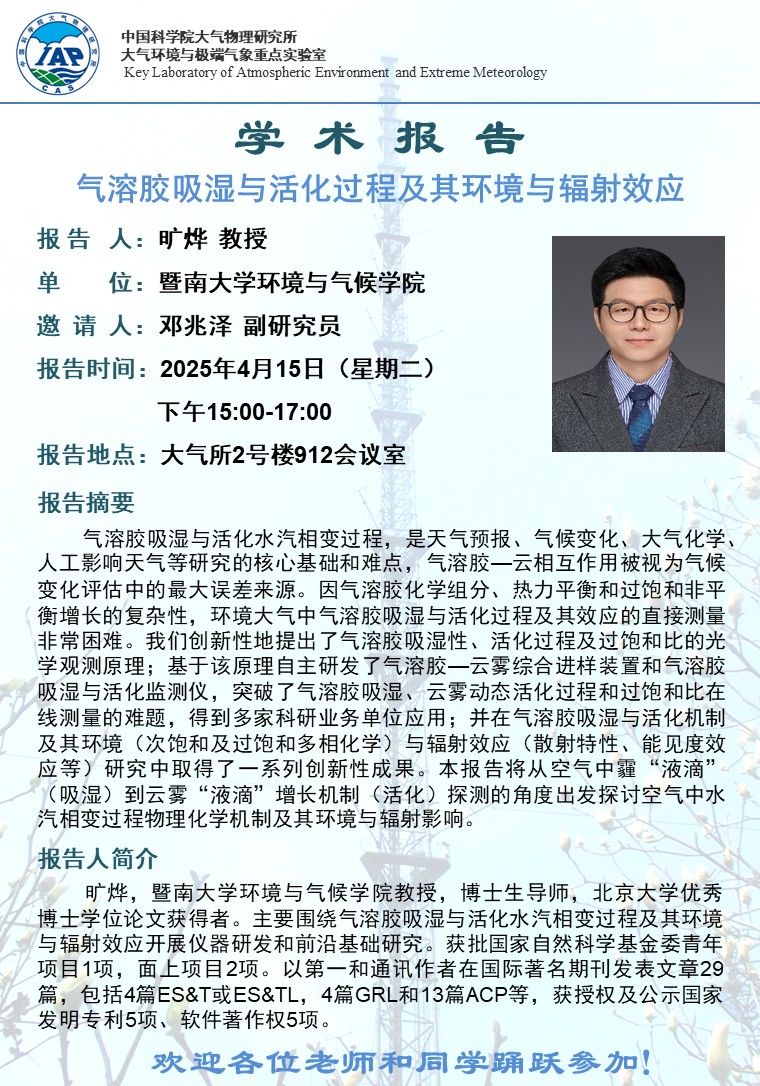 IAP
CAS
中国科学院大气物理研究所
大气环境与极端气象重点实验室
Key Laboratory of Atmospheric Environment and Extreme Meteorology

学 术 报 告

气溶胶吸湿与活化过程及其环境与辐射效应

报 告 人：旷烨 教授
单 位：暨南大学环境与气候学院
邀 请 人：邓兆泽 副研究员
报告时间：2025年4月15日（星期二）
下午15:00-17:00
报告地点：大气所2号楼912会议室

报告摘要

气溶胶吸湿与活化水汽相变过程，是天气预报、气候变化、大气化学、人工影响天气等研究的核心基础和难点，气溶胶—云相互作用被视为气候变化评估中的最大误差来源。因气溶胶化学组分、热力平衡和过饱和非平衡增长的复杂性，环境大气中气溶胶吸湿与活化过程及其效应的直接测量非常困难。我们创新性地提出了气溶胶吸湿性、活化过程及过饱和比的光学观测原理；基于该原理自主研发了气溶胶—云雾综合进样装置和气溶胶吸湿与活化监测仪，突破了气溶胶吸湿、云雾动态活化过程和过饱和比在线测量的难题，得到多家科研业务单位应用；并在气溶胶吸湿与活化机制及其环境（次饱和及过饱和多相化学）与辐射效应（散射特性、能见度效应等）研究中取得了一系列创新性成果。本报告将从空气中霾“液滴”（吸湿）到云雾“液滴”增长机制（活化）探测的角度出发探讨空气中水汽相变过程物理化学机制及其环境与辐射影响。

报告人简介

旷烨，暨南大学环境与气候学院教授，博士生导师，北京大学优秀博士学位论文获得者。主要围绕气溶胶吸湿与活化水汽相变过程及其环境与辐射效应开展仪器研发和前沿基础研究。获批国家自然科学基金委青年项目1项，面上项目2项。以第一和通讯作者在国际著名期刊发表文章29篇，包括4篇ES&T或ES&TL，4篇GRL和13篇ACP等，获授权及公示国家发明专利5项、软件著作权5项。

欢迎各位老师和同学踊跃参加！